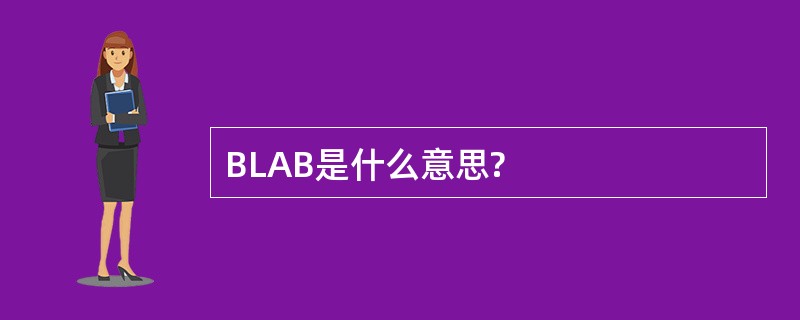 BLAB是什么意思?